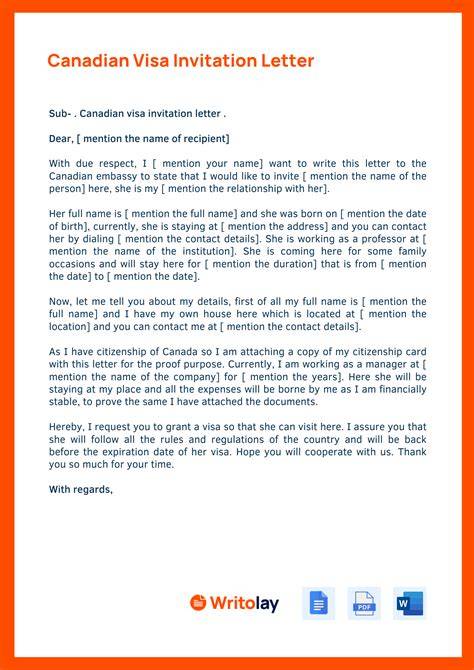 Canadian Visa Invitation Letter

Sub- . Canadian visa invitation letter .

Dear, [ mention the name of recipient]

With due respect, I [ mention your name] want to write this letter to the Canadian embassy to state that I would like to invite [ mention the name of the person] here, she is my [ mention the relationship with her].

Her full name is [ mention the full name] and she was born on [ mention the date of birth], currently, she is staying at [ mention the address] and you can contact her by dialing [ mention the contact details]. She is working as a professor at [ mention the name of the institution]. She is coming here for some family occasions and will stay here for [ mention the duration] that is from [ mention the date] to [ mention the date].

Now, let me tell you about my details, first of all my full name is [ mention the full name] and I have my own house here which is located at [ mention the location] and you can contact me at [ mention the contact details].

As I have citizenship of Canada so I am attaching a copy of my citizenship card with this letter for the proof purpose. Currently, I am working as a manager at [ mention the name of the company] for [ mention the years]. Here she will be staying at my place and all the expenses will be borne by me as I am financially stable, to prove the same I have attached the documents.

Hereby, I request you to grant a visa so that she can visit here. I assure you that she will follow all the rules and regulations of the country and will be back before the expiration date of her visa. Hope you will cooperate with us. Thank you so much for your time.

With regards,

Writolay

PDF

W